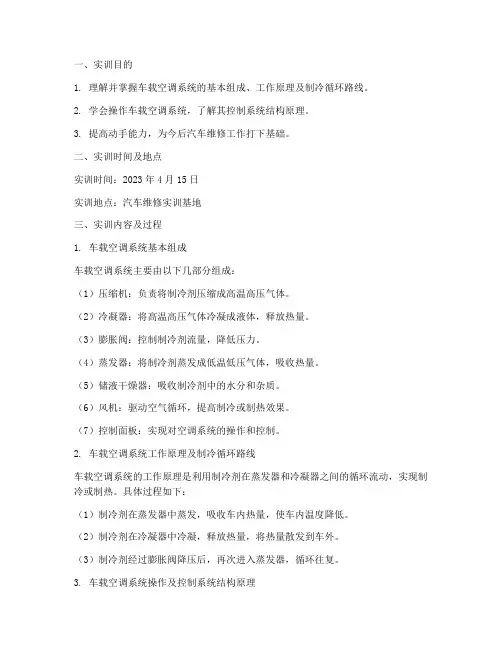 一、实训目的

1. 理解并掌握车载空调系统的基本组成、工作原理及制冷循环路线。

2. 学会操作车载空调系统，了解其控制系统结构原理。

3. 提高动手能力，为今后汽车维修工作打下基础。

二、实训时间及地点

实训时间：2023 年 4 月 15 日

实训地点：汽车维修实训基地

三、实训内容及过程

1. 车载空调系统基本组成

车载空调系统主要由以下几部分组成：

（1）压缩机：负责将制冷剂压缩成高温高压气体。

（2）冷凝器：将高温高压气体冷凝成液体，释放热量。

（3）膨胀阀：控制制冷剂流量，降低压力。

（4）蒸发器：将制冷剂蒸发成低温低压气体，吸收热量。

（5）储液干燥器：吸收制冷剂中的水分和杂质。

（6）风机：驱动空气循环，提高制冷或制热效果。

（7）控制面板：实现对空调系统的操作和控制。

2. 车载空调系统工作原理及制冷循环路线

车载空调系统的工作原理是利用制冷剂在蒸发器和冷凝器之间的循环流动，实现制冷或制热。具体过程如下：

（1）制冷剂在蒸发器中蒸发，吸收车内热量，使车内温度降低。

（2）制冷剂在冷凝器中冷凝，释放热量，将热量散发到车外。

（3）制冷剂经过膨胀阀降压后，再次进入蒸发器，循环往复。

3. 车载空调系统操作及控制系统结构原理